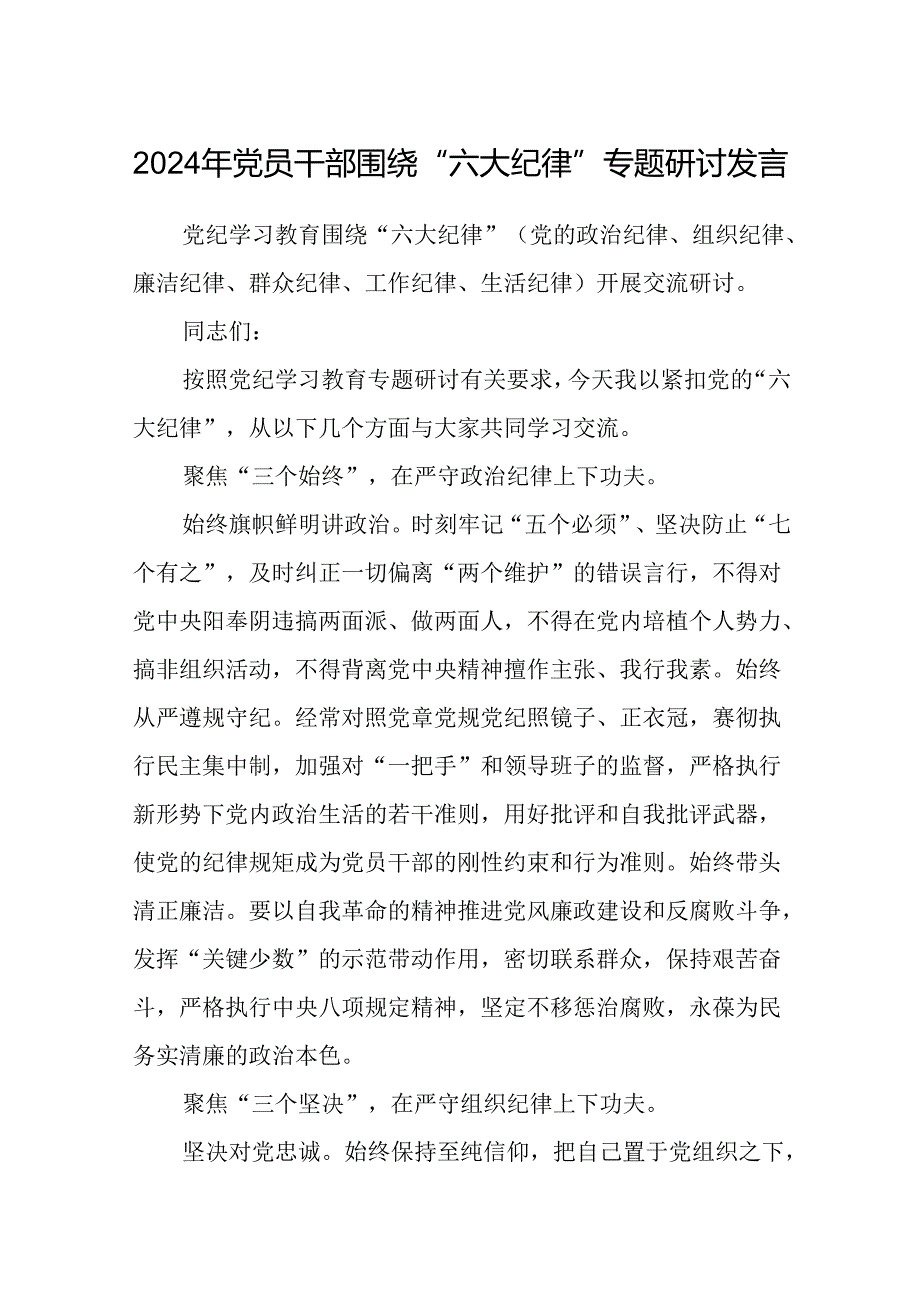 2024年党员干部围绕“六大纪律”专题研讨发言

党纪学习教育围绕“六大纪律”（党的政治纪律、组织纪律、廉洁纪律、群众纪律、工作纪律、生活纪律）开展交流研讨。

同志们：

按照党纪学习教育专题研讨有关要求，今天我以紧扣党的“六大纪律”，从以下几个方面与大家共同学习交流。

聚焦“三个始终”，在严守政治纪律上下功夫。

始终旗帜鲜明讲政治。时刻牢记“五个必须”、坚决防止“七个有之”，及时纠正一切偏离“两个维护”的错误言行，不得对党中央阳奉阴违搞两面派、做两面人，不得在党内培植个人势力、搞非组织活动，不得背离党中央精神擅作主张、我行我素。始终从严遵规守纪。经常对照党章党规党纪照镜子、正衣冠，赛彻执行民主集中制，加强对“一把手”和领导班子的监督，严格执行新形势下党内政治生活的若干准则，用好批评和自我批评武器，使党的纪律规矩成为党员干部的刚性约束和行为准则。始终带头清正廉洁。要以自我革命的精神推进党风廉政建设和反腐败斗争，发挥“关键少数”的示范带动作用，密切联系群众，保持艰苦奋斗，严格执行中央八项规定精神，坚定不移惩治腐败，永葆为民务实清廉的政治本色。

聚焦“三个坚决”，在严守组织纪律上下功夫。

坚决对党忠诚。始终保持至纯信仰，把自己置于党组织之下，